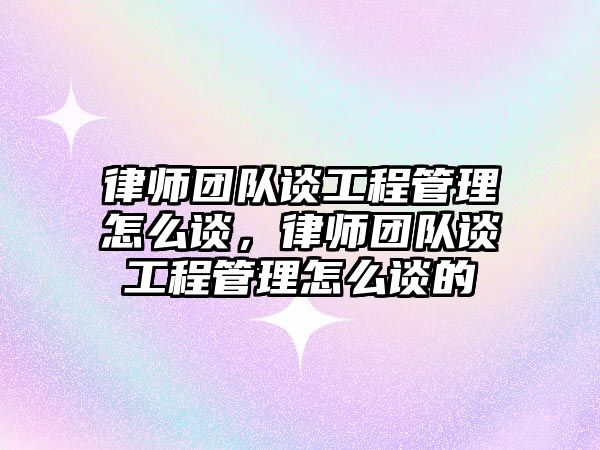 律师团队谈工程管理怎么谈，律师团队谈工程管理怎么谈的